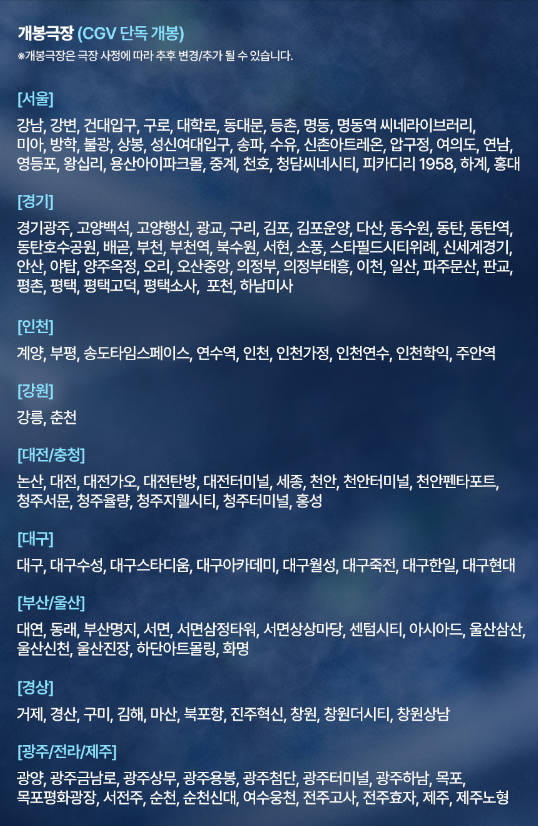 개봉극장 (CGV 단독 개봉)
※개봉극장은 극장 사정에 따라 추후 변경/추가 될 수 있습니다.

[서울]
강남, 강변, 건대입구, 구로, 대학로, 동대문, 등촌, 명동, 명동역 씨네라이브러리, 미아, 방학, 불광, 상봉, 성신여대입구, 송파, 수유, 신촌아트레온, 압구정, 여의도, 연남, 영등포, 왕십리, 용산아이파크몰, 중계, 천호, 청담씨네시티, 피카디리 1958, 하계, 홍대

[경기]
경기광주, 고양백석, 고양행신, 광교, 구리, 김포, 김포운양, 다산, 동수원, 동탄, 동탄역, 동탄호수공원, 배곧, 부천, 부천역, 북수원, 서현, 소풍, 스타필드시티위례, 신세계경기, 안산, 야탑, 양주옥정, 오리, 오산중앙, 의정부, 의정부태흥, 이천, 일산, 파주문산, 판교, 평촌, 평택, 평택고덕, 평택소사, 포천, 하남미사

[인천]
계양, 부평, 송도타임스페이스, 연수역, 인천, 인천가정, 인천연수, 인천학익, 주안역

[강원]
강릉, 춘천

[대전/충청]
논산, 대전, 대전가오, 대전탄방, 대전터미널, 세종, 천안, 천안터미널, 천안펜타포트, 청주서문, 청주율량, 청주지웰시티, 청주터미널, 홍성

[대구]
대구, 대구수성, 대구스타디움, 대구아카데미, 대구월성, 대구죽전, 대구한일, 대구현대

[부산/울산]
대연, 동래, 부산명지, 서면, 서면삼정타워, 서면상상마당, 센텀시티, 아시아드, 울산삼산, 울산신천, 울산진장, 하단아트몰링, 화명

[경상]
거제, 경산, 구미, 김해, 마산, 북포항, 진주혁신, 창원, 창원더시티, 창원상남

[광주/전라/제주]
광양, 광주금남로, 광주상무, 광주용봉, 광주첨단, 광주터미널, 광주하남, 목포, 목포평화광장, 서전주, 순천, 순천신대, 여수웅천, 전주고사, 전주효자, 제주, 제주노형